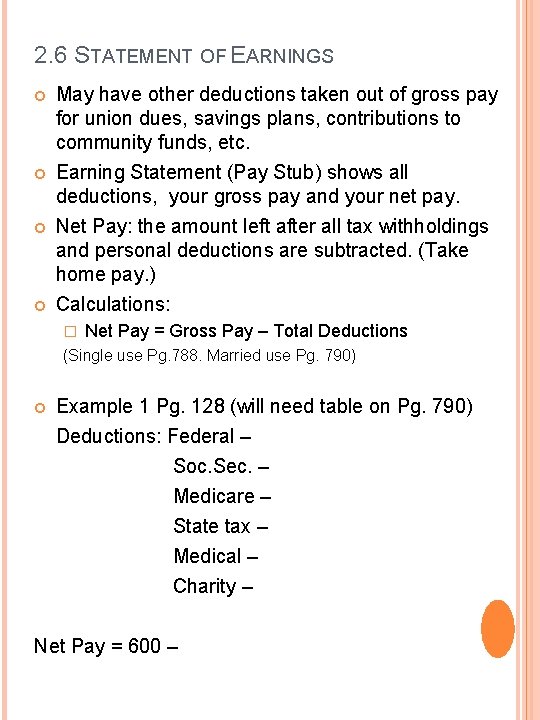 2.6 STATEMENT OF EARNINGS

May have other deductions taken out of gross pay for union dues, savings plans, contributions to community funds, etc.

Earning Statement (Pay Stub) shows all deductions, your gross pay and your net pay.

Net Pay: the amount left after all tax withholdings and personal deductions are subtracted. (Take home pay.)

Calculations:

Net Pay = Gross Pay – Total Deductions

(Single use Pg.788. Married use Pg. 790)

Example 1 Pg. 128 (will need table on Pg. 790)

Deductions: Federal –

Soc.Sec. –

Medicare –

State tax –

Medical –

Charity –

Net Pay = 600 –